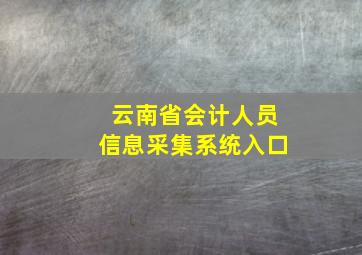 云南省会计人员
信息采集系统入口